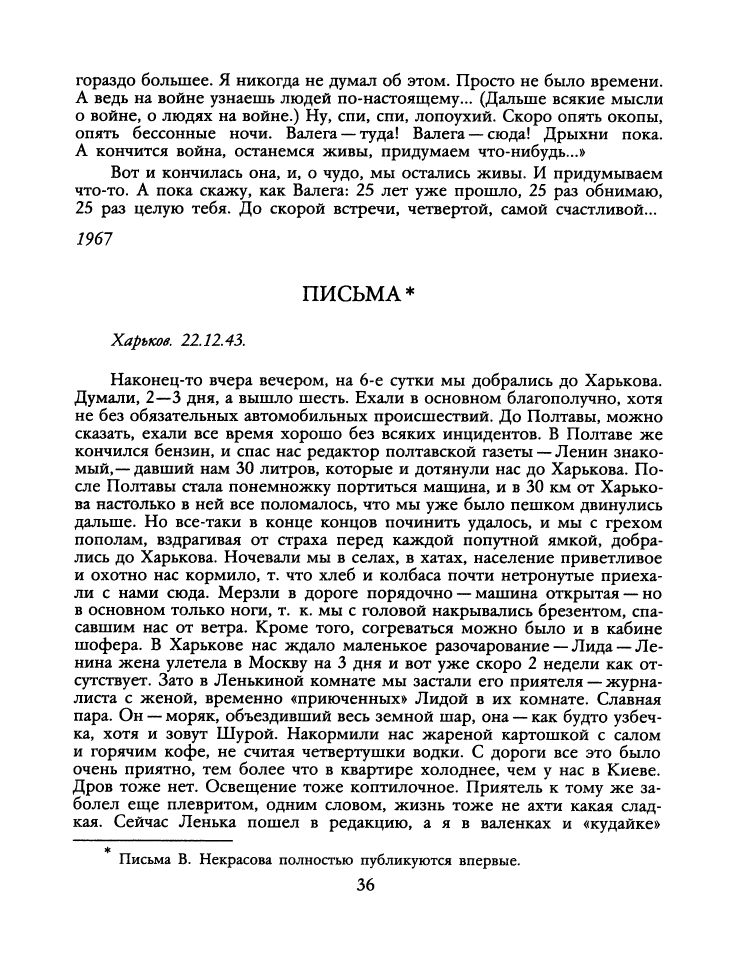 гораздо большее. Я никогда не думал об этом. Просто не было времени. А ведь на войне узнаешь людей по-настоящему... (Дальше всякие мысли о войне, о людях на войне.) Ну, спи, спи, лопоухий. Скоро опять окопы, опять бессонные ночи. Валега — туда! Валега — сюда! Дрыхни пока. А кончится война, останемся живы, придумаем что-нибудь...»

Вот и кончилась она, и, о чудо, мы остались живы. И придумываем что-то. А пока скажу, как Валега: 25 лет уже прошло, 25 раз обнимаю, 25 раз целую тебя. До скорой встречи, четвертой, самой счастливой...

1967

ПИСЬМА *

Харьков. 22.12.43.

Наконец-то вчера вечером, на 6-е сутки мы добрались до Харькова. Думали, 2—3 дня, а вышло шесть. Ехали в основном благополучно, хотя не без обязательных автомобильных происшествий. До Полтавы, можно сказать, ехали все время хорошо без всяких инцидентов. В Полтаве же кончился бензин, и спас нас редактор полтавской газеты — Ленин знакомый,— давший нам 30 литров, которые и дотянули нас до Харькова. После Полтавы стала понемножку портиться машина, и в 30 км от Харькова настолько в ней все поломалось, что мы уже было пешком двинулись дальше. Но все-таки в конце концов починить удалось, и мы с грехом пополам, вздрагивая от страха перед каждой попутной ямкой, добрались до Харькова. Ночевали мы в селах, в хатах, население приветливое и охотно нас кормило, т. что хлеб и колбаса почти нетронутые приехали с нами сюда. Мерзли в дороге порядочно — машина открытая — но в основном только ноги, т. к. мы с головой накрывались брезентом, спасавшим нас от ветра. Кроме того, согреваться можно было и в кабине шофера. В Харькове нас ждало маленькое разочарование — Лида — Ленина жена улетела в Москву на 3 дня и вот уже скоро 2 недели как отсутствует. Зато в Ленькиной комнате мы застали его приятеля — журналиста с женой, временно «приюченных» Лидой в их комнате. Славная пара. Он — моряк, объездивший весь земной шар, она — как будто узбечка, хотя и зовут Шурой. Накормили нас жареной картошкой с салом и горячим кофе, не считая четвертушки водки. С дороги все это было очень приятно, тем более что в квартире холоднее, чем у нас в Киеве. Дров тоже нет. Освещение тоже коптилочное. Приятель к тому же заболел еще плевритом, одним словом, жизнь тоже не ахти какая сладкая. Сейчас Ленька пошел в редакцию, а я в валенках и «кудайке»

* Письма В. Некрасова полностью публикуются впервые.

36